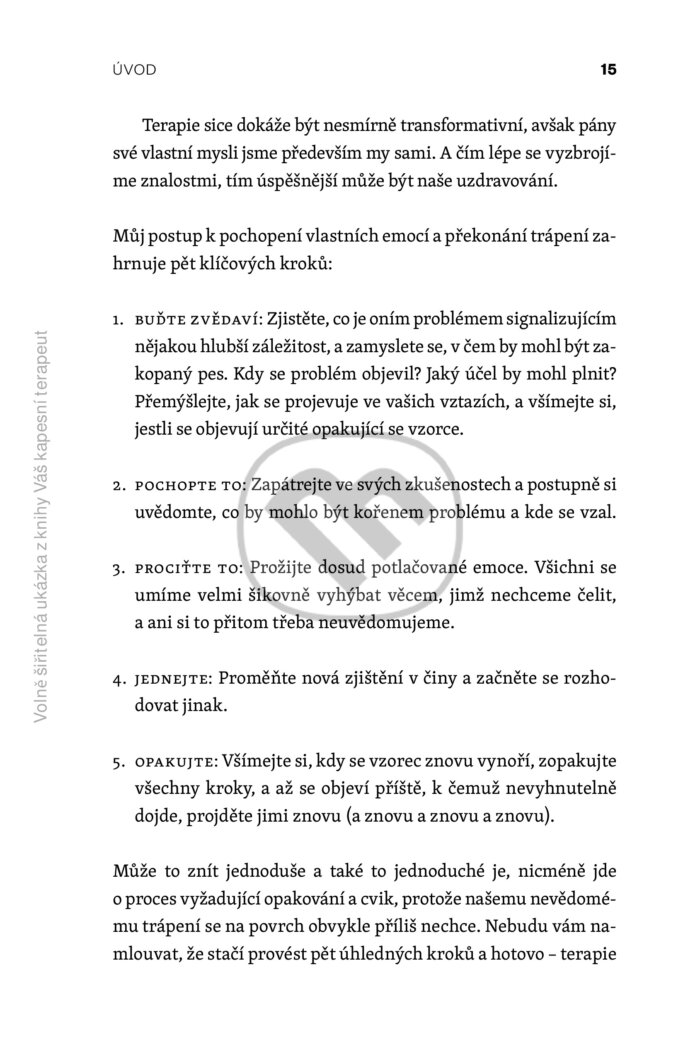 ÚVOD 15

Terapie sice dokáže být nesmírně transformativní, avšak pány své vlastní mysli jsme především my sami. A čím lépe se vyzbrojíme znalostmi, tím úspěšnější může být naše uzdravování.

Můj postup k pochopení vlastních emocí a překonání trápení zahrnuje pět klíčových kroků:

1. BUĎTE ZVĚDAVÍ: Zjistěte, co je oním problémem signalizujícím nějakou hlubší záležitost, a zamyslete se, v čem by mohl být zakopaný pes. Kdy se problém objevil? Jaký účel by mohl plnit? Přemýšlejte, jak se projevuje ve vašich vztazích, a všímejte si, jestli se objevují určité opakující se vzorce.

2. POCHOPTE TO: Zapátrejte ve svých zkušenostech a postupně si uvědomte, co by mohlo být kořenem problému a kde se vzal.

3. PROCIŤTE TO: Prožijte dosud potlačované emoce. Všichni se umíme velmi šikovně vyhýbat věcem, jimž nechceme čelit, a ani si to přitom třeba neuvědomujeme.

4. JEDNEJTE: Proměňte nová zjištění v činy a začněte se rozhodovat jinak.

5. OPAKUJTE: Všímejte si, kdy se vzorec znovu vynoří, zopakujte všechny kroky, a až se objeví příště, k čemuž nevyhnutelně dojde, projděte jimi znovu (a znovu a znovu a znovu).

Může to znít jednoduše a také to jednoduché je, nicméně jde o proces vyžadující opakování a cvik, protože našemu nevědomému trápení se na povrch obvykle příliš nechce. Nebudu vám namlouvat, že stačí provést pět úhledných kroků a hotovo – terapie

Volně šiřitelná ukázka z knihy Váš kapesní terapeut